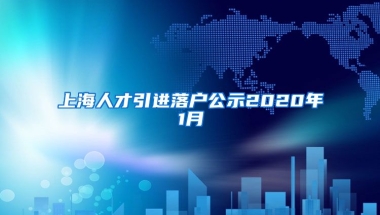 上海人才引进落户公示2020年1月